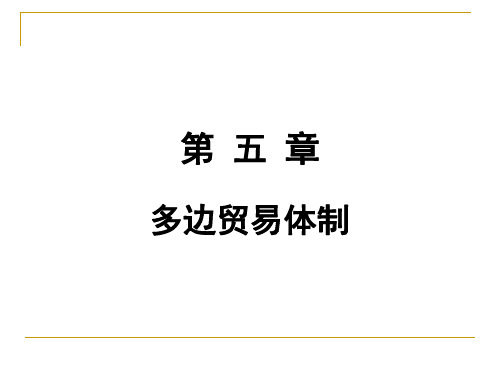 第 五 章

多边贸易体制